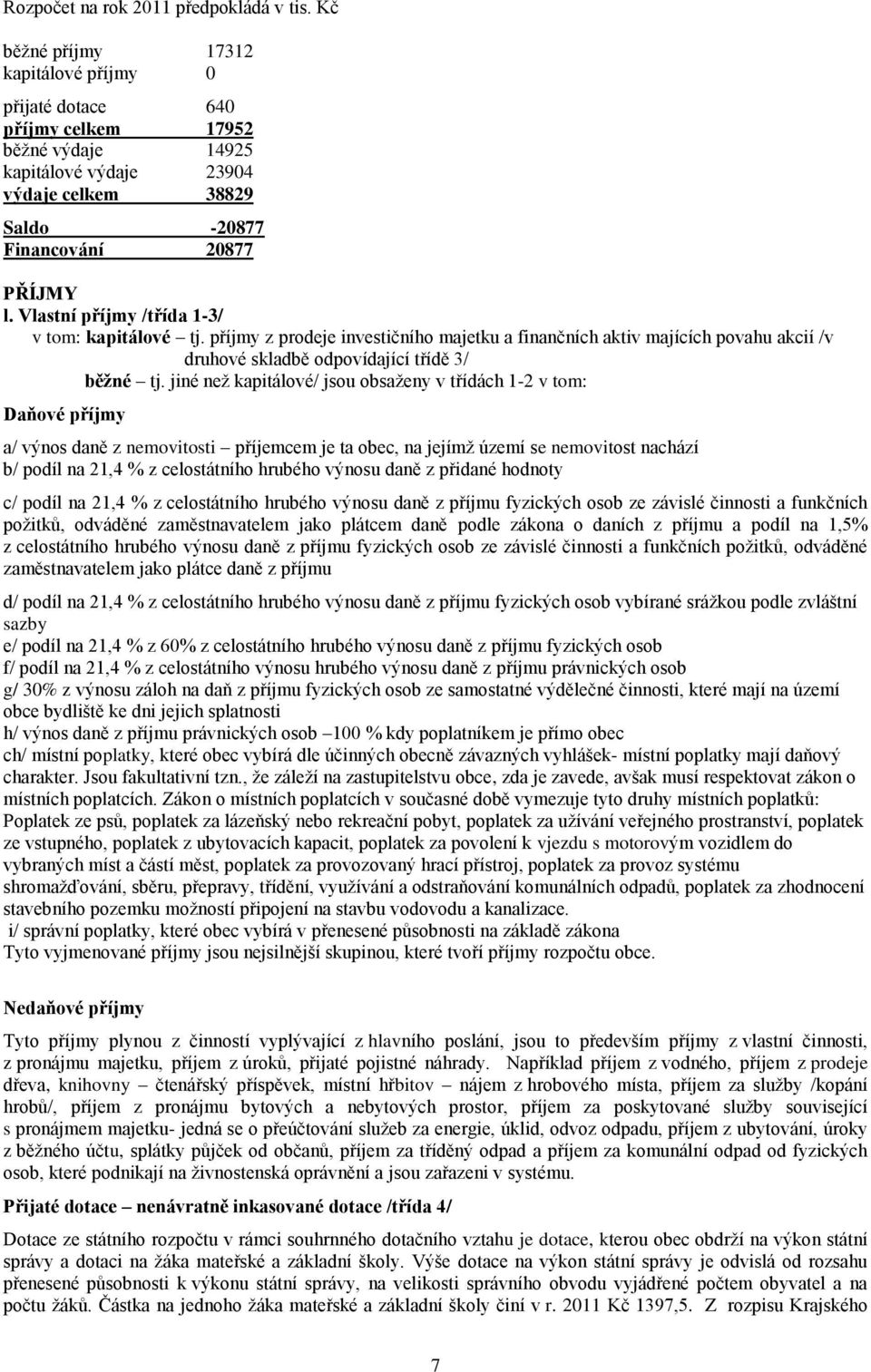 Rozpočet na rok 2011 předpokládá v tis. Kč

běžné příjmy 17312
kapitálové příjmy 0

přijaté dotace 640
příjmy celkem 17952
běžné výdaje 14925
kapitálové výdaje 23904
výdaje celkem 38829

Saldo -20877
Financování 20877

PŘÍJMY
l. Vlastní příjmy /třída 1-3/
v tom: kapitálové – tj. příjmy z prodeje investičního majetku a finančních aktiv majících povahu akcií /v druhové skladbě odpovídající třídě 3/
běžné – tj. jiné než kapitálové/ jsou obsaženy v třídách 1-2 v tom:

Daňové příjmy

a/ výnos daně z nemovitosti – příjemcem je ta obec, na jejímž území se nemovitost nachází
b/ podíl na 21,4 % z celostátního hrubého výnosu daně z přidané hodnoty

c/ podíl na 21,4 % z celostátního hrubého výnosu daně z příjmu fyzických osob ze závislé činnosti a funkčních požitků, odváděné zaměstnavatelem jako plátcem daně podle zákona o daních z příjmu a podíl na 1,5% z celostátního hrubého výnosu daně z příjmu fyzických osob ze závislé činnosti a funkčních požitků, odváděné zaměstnavatelem jako plátce daně z příjmu

d/ podíl na 21,4 % z celostátního hrubého výnosu daně z příjmu fyzických osob vybírané srážkou podle zvláštní sazby
e/ podíl na 21,4 % z 60% z celostátního hrubého výnosu daně z příjmu fyzických osob
f/ podíl na 21,4 % z celostátního výnosu hrubého výnosu daně z příjmu právnických osob
g/ 30% z výnosu záloh na daň z příjmu fyzických osob ze samostatné výdělečné činnosti, které mají na území obce bydliště ke dni jejich splatnosti
h/ výnos daně z příjmu právnických osob –100 % kdy poplatníkem je přímo obec
ch/ místní poplatky, které obec vybírá dle účinných obecně závazných vyhlášek- místní poplatky mají daňový charakter. Jsou fakultativní tzn., že záleží na zastupitelstvu obce, zda je zavede, avšak musí respektovat zákon o místních poplatcích. Zákon o místních poplatcích v současné době vymezuje tyto druhy místních poplatků: Poplatek ze psů, poplatek za lázeňský nebo rekreační pobyt, poplatek za užívání veřejného prostranství, poplatek ze vstupného, poplatek z ubytovacích kapacit, poplatek za povolení k vjezdu s motorovým vozidlem do vybraných míst a částí měst, poplatek za provozovaný hrací přístroj, poplatek za provoz systému shromažďování, sběru, přepravy, třídění, využívání a odstraňování komunálních odpadů, poplatek za zhodnocení stavebního pozemku možností připojení na stavbu vodovodu a kanalizace.
i/ správní poplatky, které obec vybírá v přenesené působnosti na základě zákona
Tyto vyjmenované příjmy jsou nejsilnější skupinou, které tvoří příjmy rozpočtu obce.

Nedaňové příjmy

Tyto příjmy plynou z činností vyplývající z hlavního poslání, jsou to především příjmy z vlastní činnosti, z pronájmu majetku, příjem z úroků, přijaté pojistné náhrady. Například příjem z vodného, příjem z prodeje dřeva, knihovny – čtenářský příspěvek, místní hřbitov – nájem z hrobového místa, příjem za služby /kopání hrobů/, příjem z pronájmu bytových a nebytových prostor, příjem za poskytované služby související s pronájmem majetku- jedná se o přeúčtování služeb za energie, úklid, odvoz odpadu, příjem z ubytování, úroky z běžného účtu, splátky půjček od občanů, příjem za tříděný odpad a příjem za komunální odpad od fyzických osob, které podnikají na živnostenská oprávnění a jsou zařazeni v systému.

Přijaté dotace – nenávratně inkasované dotace /třída 4/

Dotace ze státního rozpočtu v rámci souhrnného dotačního vztahu je dotace, kterou obec obdrží na výkon státní správy a dotaci na žáka mateřské a základní školy. Výše dotace na výkon státní správy je odvislá od rozsahu přenesené působnosti k výkonu státní správy, na velikosti správního obvodu vyjádřené počtem obyvatel a na počtu žáků. Částka na jednoho žáka mateřské a základní školy činí v r. 2011 Kč 1397,5. Z rozpisu Krajského

7